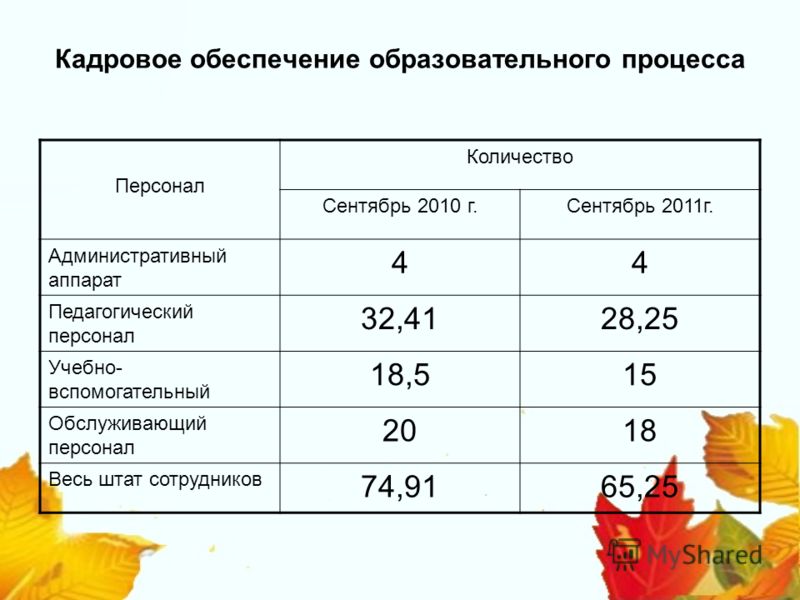 Кадровое обеспечение образовательного процесса

| Персонал | Количество | |
|---|---|---|
| | Сентябрь 2010 г. | Сентябрь 2011г. |
| Административный аппарат | 4 | 4 |
| Педагогический персонал | 32,41 | 28,25 |
| Учебно-вспомогательный | 18,5 | 15 |
| Обслуживающий персонал | 20 | 18 |
| Весь штат сотрудников | 74,91 | 65,25 |

MyShared